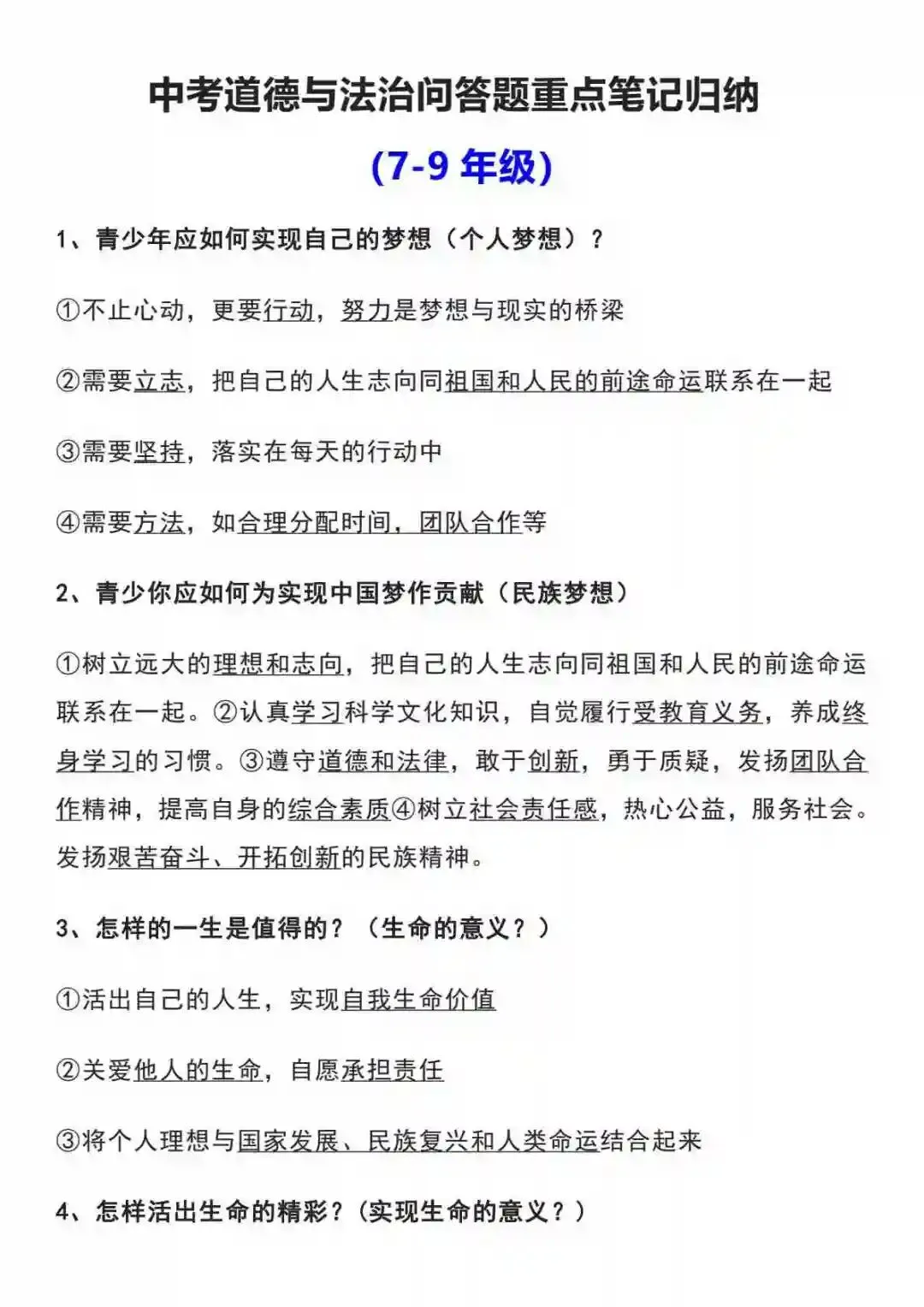 中考道德与法治问答题重点笔记归纳

(7-9 年级)

1、青少年应如何实现自己的梦想（个人梦想）？

①不止心动，更要行动，努力是梦想与现实的桥梁

②需要立志，把自己的人生志向同祖国和人民的前途命运联系在一起

③需要坚持，落实在每天的行动中

④需要方法，如合理分配时间，团队合作等

2、青少你应如何为实现中国梦作贡献（民族梦想）

①树立远大的理想和志向，把自己的人生志向同祖国和人民的前途命运联系在一起。②认真学习科学文化知识，自觉履行受教育义务，养成终身学习的习惯。③遵守道德和法律，敢于创新，勇于质疑，发扬团队合作精神，提高自身的综合素质④树立社会责任感，热心公益，服务社会。发扬艰苦奋斗、开拓创新的民族精神。

3、怎样的一生是值得的？（生命的意义？）

①活出自己的人生，实现自我生命价值

②关爱他人的生命，自愿承担责任

③将个人理想与国家发展、民族复兴和人类命运结合起来

4、怎样活出生命的精彩？(实现生命的意义？)